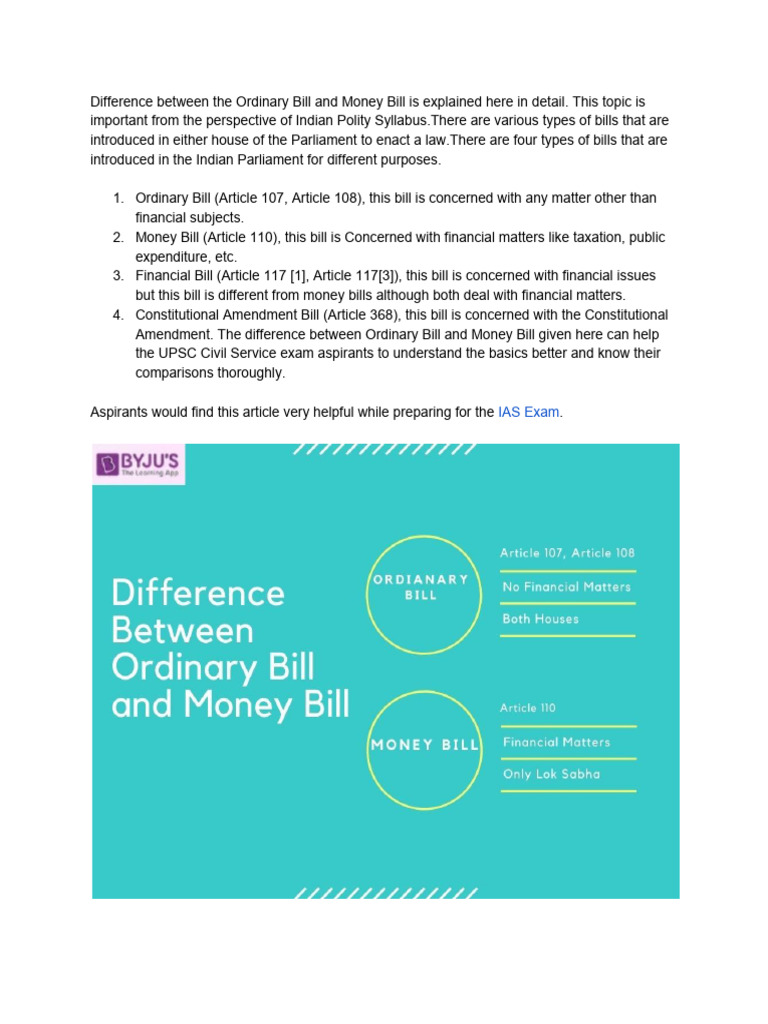 Difference between the Ordinary Bill and Money Bill is explained here in detail. This topic is important from the perspective of Indian Polity Syllabus.There are various types of bills that are introduced in either house of the Parliament to enact a law.There are four types of bills that are introduced in the Indian Parliament for different purposes.

1. Ordinary Bill (Article 107, Article 108), this bill is concerned with any matter other than financial subjects.
2. Money Bill (Article 110), this bill is Concerned with financial matters like taxation, public expenditure, etc.
3. Financial Bill (Article 117 [1], Article 117[3]), this bill is concerned with financial issues but this bill is different from money bills although both deal with financial matters.
4. Constitutional Amendment Bill (Article 368), this bill is concerned with the Constitutional Amendment. The difference between Ordinary Bill and Money Bill given here can help the UPSC Civil Service exam aspirants to understand the basics better and know their comparisons thoroughly.

Aspirants would find this article very helpful while preparing for the IAS Exam.

BYJU'S
The Learning App

Difference Between Ordinary Bill and Money Bill

ORDIANARY BILL

Article 107, Article 108
No Financial Matters
Both Houses

MONEY BILL

Article 110
Financial Matters
Only Lok Sabha